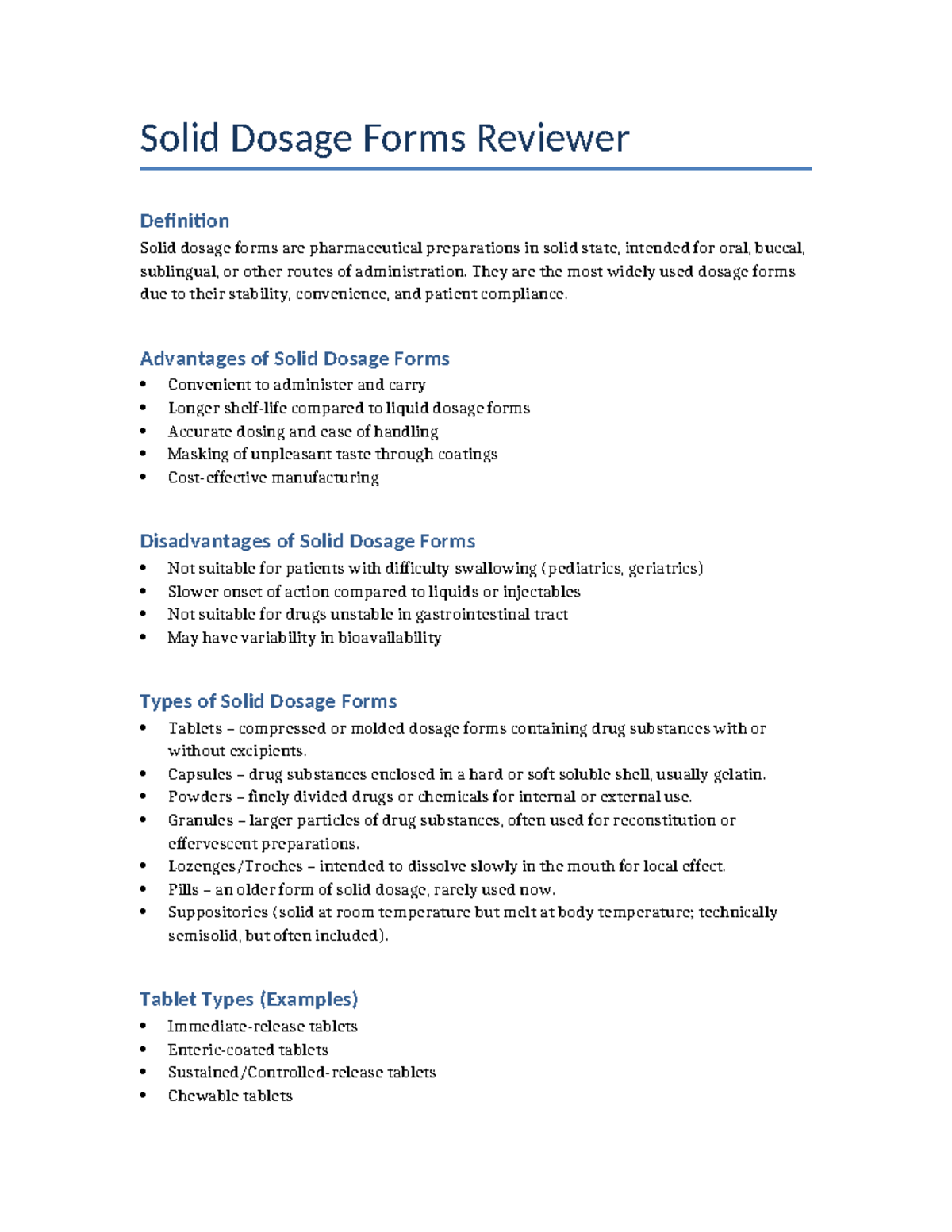 Solid Dosage Forms Reviewer

Definition

Solid dosage forms are pharmaceutical preparations in solid state, intended for oral, buccal, sublingual, or other routes of administration. They are the most widely used dosage forms due to their stability, convenience, and patient compliance.

Advantages of Solid Dosage Forms

• Convenient to administer and carry
• Longer shelf-life compared to liquid dosage forms
• Accurate dosing and ease of handling
• Masking of unpleasant taste through coatings
• Cost-effective manufacturing

Disadvantages of Solid Dosage Forms

• Not suitable for patients with difficulty swallowing (pediatrics, geriatrics)
• Slower onset of action compared to liquids or injectables
• Not suitable for drugs unstable in gastrointestinal tract
• May have variability in bioavailability

Types of Solid Dosage Forms

• Tablets – compressed or molded dosage forms containing drug substances with or without excipients.
• Capsules – drug substances enclosed in a hard or soft soluble shell, usually gelatin.
• Powders – finely divided drugs or chemicals for internal or external use.
• Granules – larger particles of drug substances, often used for reconstitution or effervescent preparations.
• Lozenges/Troches – intended to dissolve slowly in the mouth for local effect.
• Pills – an older form of solid dosage, rarely used now.
• Suppositories (solid at room temperature but melt at body temperature; technically semisolid, but often included).

Tablet Types (Examples)

• Immediate-release tablets
• Enteric-coated tablets
• Sustained/Controlled-release tablets
• Chewable tablets